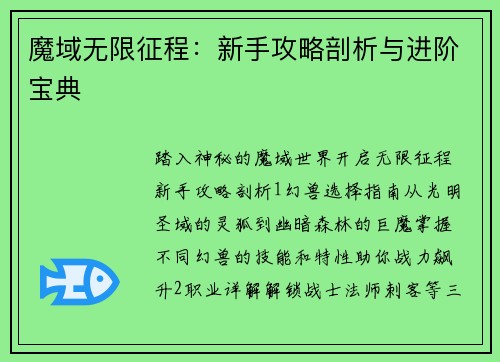 魔域无限征程：新手攻略剖析与进阶宝典

踏入神秘的魔域世界开启无限征程新手攻略剖析1幻兽选择指南从光明圣域的灵狐到幽暗森林的巨魔掌握不同幻兽的技能和特性助你战力飙升2职业详解解锁战士法师刺客等三